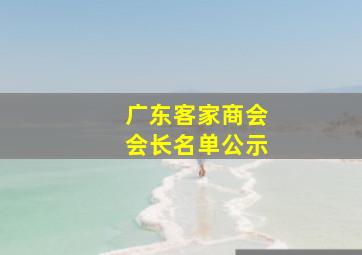 广东客家商会
会长名单公示